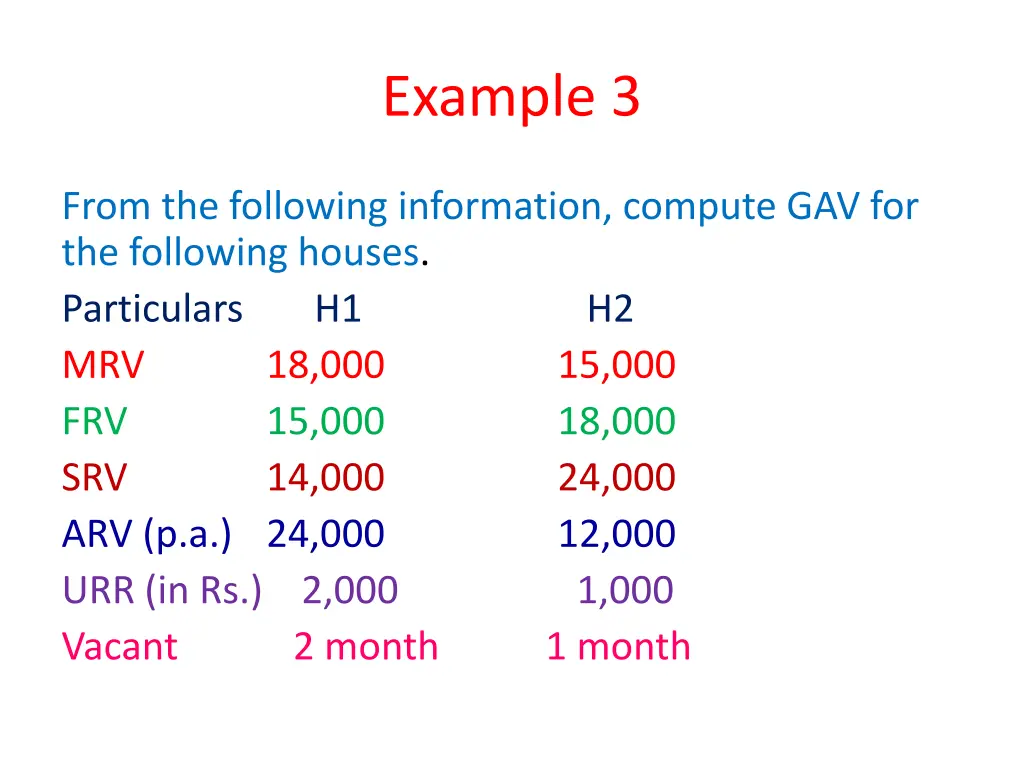 Example 3

From the following information, compute GAV for the following houses.

| Particulars | H1 | H2 |
|---|---|---|
| MRV | 18,000 | 15,000 |
| FRV | 15,000 | 18,000 |
| SRV | 14,000 | 24,000 |
| ARV (p.a.) | 24,000 | 12,000 |
| URR (in Rs.) | 2,000 | 1,000 |
| Vacant | 2 month | 1 month |